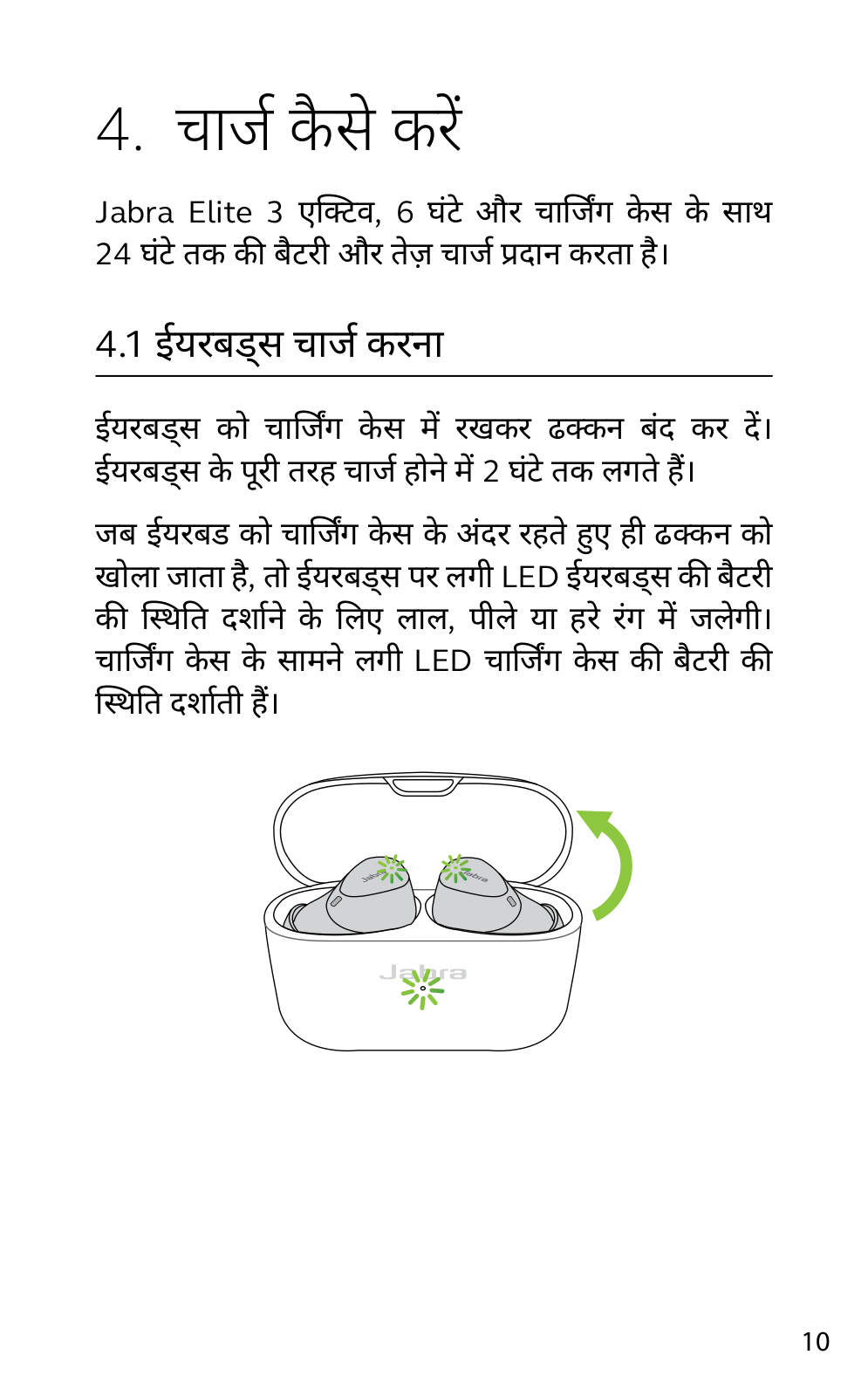 4. चार्ज कैसे करें

Jabra Elite 3 एक्टिव, 6 घंटे और चार्जिंग केस के साथ 24 घंटे तक की बैटरी और तेज़ चार्ज प्रदान करता है।

4.1 ईयरबड्स चार्ज करना

ईयरबड्स को चार्जिंग केस में रखकर ढक्कन बंद कर दें। ईयरबड्स के पूरी तरह चार्ज होने में 2 घंटे तक लगते हैं।

जब ईयरबड को चार्जिंग केस के अंदर रहते हुए ही ढक्कन को खोला जाता है, तो ईयरबड्स पर लगी LED ईयरबड्स की बैटरी की स्थिति दर्शाने के लिए लाल, पीले या हरे रंग में जलेगी। चार्जिंग केस के सामने लगी LED चार्जिंग केस की बैटरी की स्थिति दर्शाती हैं।

Jabra

Jabra

Jabra

10